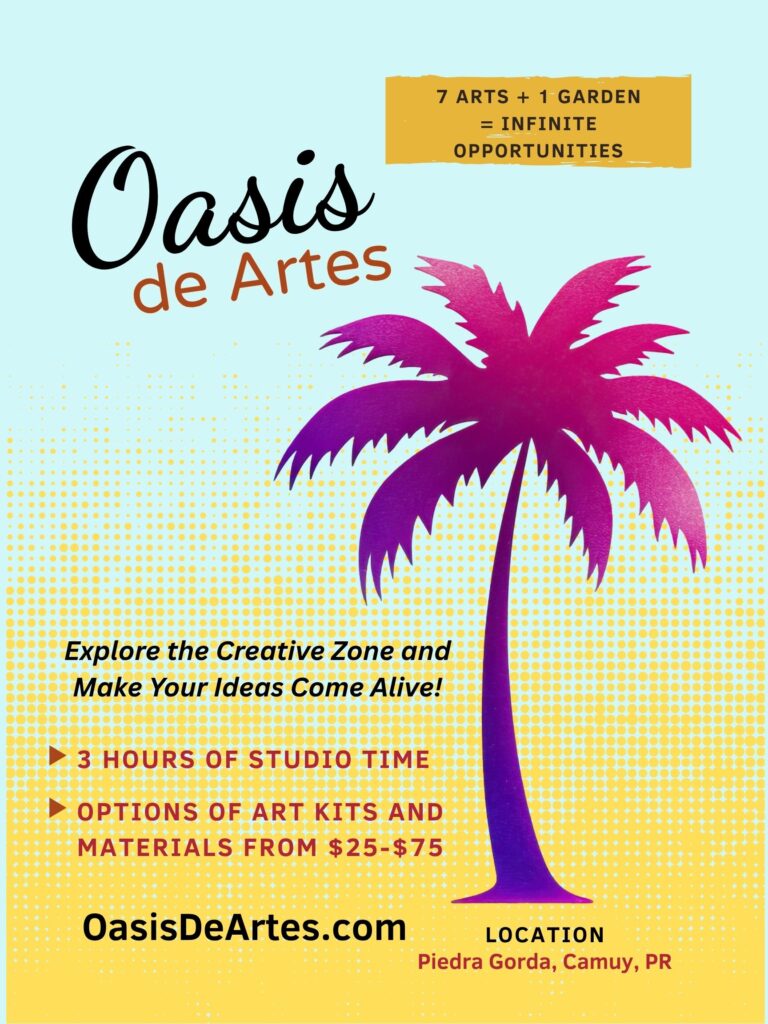 7 ARTS + 1 GARDEN
= INFINITE
OPPORTUNITIES

Oasis
de Artes

Explore the Creative Zone and Make Your Ideas Come Alive!

▶ 3 HOURS OF STUDIO TIME

▶ OPTIONS OF ART KITS AND MATERIALS FROM $25-$75

OasisDeArtes.com

LOCATION
Piedra Gorda, Camuy, PR